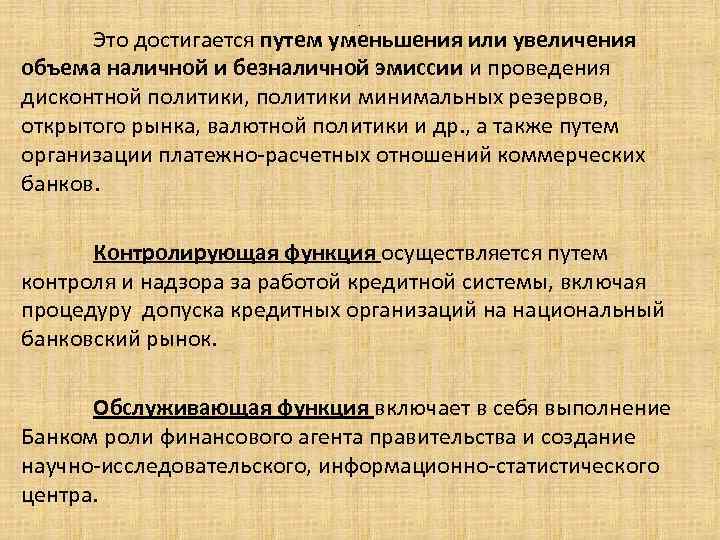 Это достигается путем уменьшения или увеличения объема наличной и безналичной эмиссии и проведения дисконтной политики, политики минимальных резервов, открытого рынка, валютной политики и др., а также путем организации платежно-расчетных отношений коммерческих банков.

Контролирующая функция осуществляется путем контроля и надзора за работой кредитной системы, включая процедуру допуска кредитных организаций на национальный банковский рынок.

Обслуживающая функция включает в себя выполнение Банком роли финансового агента правительства и создание научно-исследовательского, информационно-статистического центра.